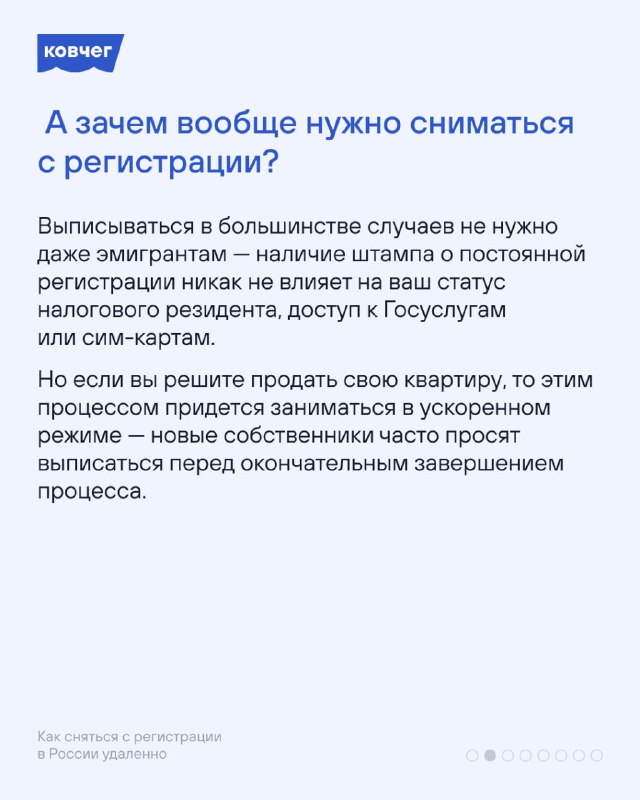 ковчег

А зачем вообще нужно сниматься с регистрации?

Выписываться в большинстве случаев не нужно даже эмигрантам — наличие штампа о постоянной регистрации никак не влияет на ваш статус налогового резидента, доступ к Госуслугам или сим-картам.

Но если вы решите продать свою квартиру, то этим процессом придется заниматься в ускоренном режиме — новые собственники часто просят выписаться перед окончательным завершением процесса.

Как сняться с регистрации в России удаленно